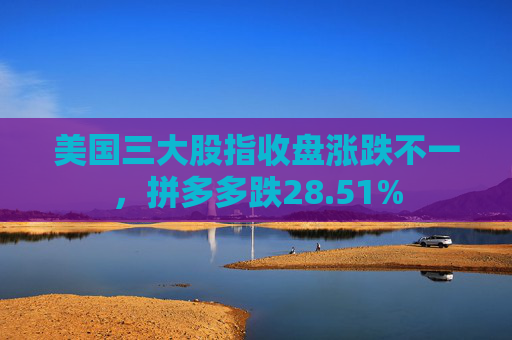 美国三大股指收盘涨跌不一，拼多多跌28.51%